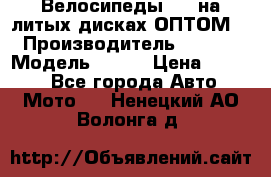 Велосипеды на литых дисках ОПТОМ Производитель Модель Цена Все города Авто Мото Ненецкий АО Волонга д

http://Объявлений.сайт